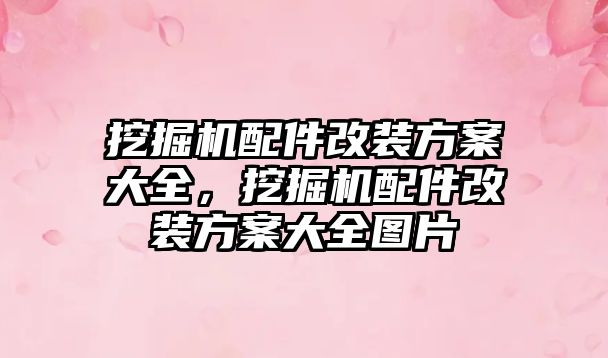 挖掘机配件改装方案大全，挖掘机配件改装方案大全图片